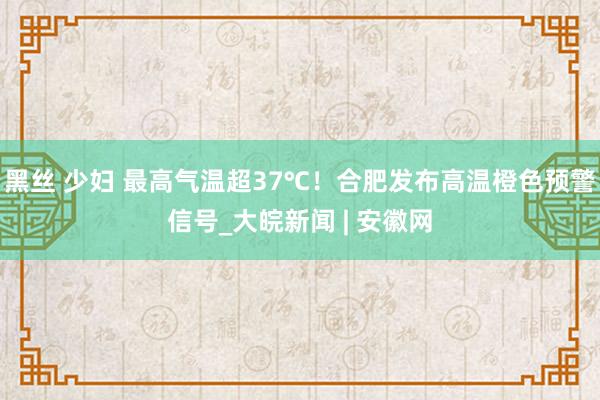 黑丝 少妇 最高气温超37℃！合肥发布高温橙色预警信号_大皖新闻 | 安徽网